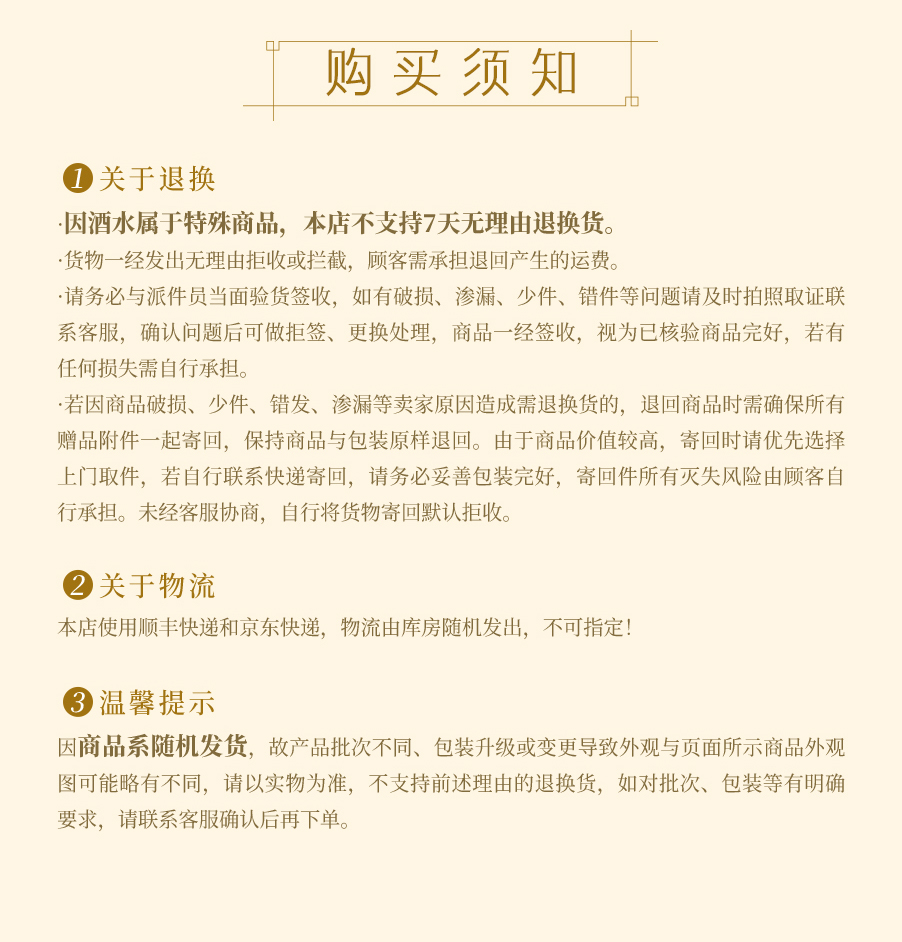 购买须知

1 关于退换

·因酒水属于特殊商品，本店不支持7天无理由退换货。

·货物一经发出无理由拒收或拦截，顾客需承担退回产生的运费。

·请务必与派件员当面验货签收，如有破损、渗漏、少件、错件等问题请及时拍照取证联系客服，确认问题后可做拒签、更换处理，商品一经签收，视为已核验商品完好，若有任何损失需自行承担。

·若因商品破损、少件、错发、渗漏等卖家原因造成需退换货的，退回商品时需确保所有赠品附件一起寄回，保持商品与包装原样退回。由于商品价值较高，寄回时请优先选择上门取件，若自行联系快递寄回，请务必妥善包装完好，寄回件所有灭失风险由顾客自行承担。未经客服协商，自行将货物寄回默认拒收。

2 关于物流

本店使用顺丰快递和京东快递，物流由库房随机发出，不可指定！

3 温馨提示

因商品系随机发货，故产品批次不同、包装升级或变更导致外观与页面所示商品外观图可能略有不同，请以实物为准，不支持前述理由的退换货，如对批次、包装等有明确要求，请联系客服确认后再下单。